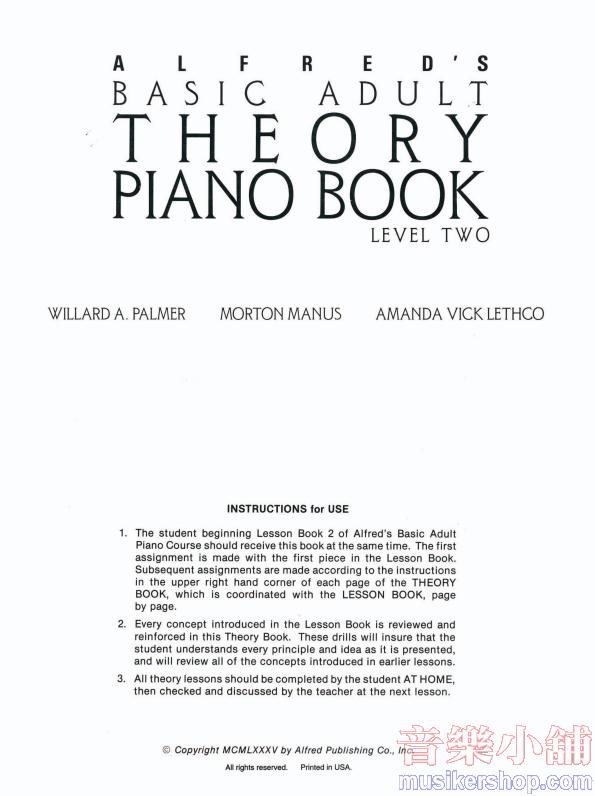 ALFRED'S
BASIC ADULT
THEORY
PIANO BOOK
LEVEL TWO

WILLARD A. PALMER MORTON MANUS AMANDA VICK LETHCO

INSTRUCTIONS for USE

1. The student beginning Lesson Book 2 of Alfred's Basic Adult Piano Course should receive this book at the same time. The first assignment is made with the first piece in the Lesson Book. Subsequent assignments are made according to the instructions in the upper right hand corner of each page of the THEORY BOOK, which is coordinated with the LESSON BOOK, page by page.

2. Every concept introduced in the Lesson Book is reviewed and reinforced in this Theory Book. These drills will insure that the student understands every principle and idea as it is presented, and will review all of the concepts introduced in earlier lessons.

3. All theory lessons should be completed by the student AT HOME, then checked and discussed by the teacher at the next lesson.

© Copyright MCMLXXXV by Alfred Publishing Co., Inc.
All rights reserved. Printed in USA.

音樂小舖
musikershop.com